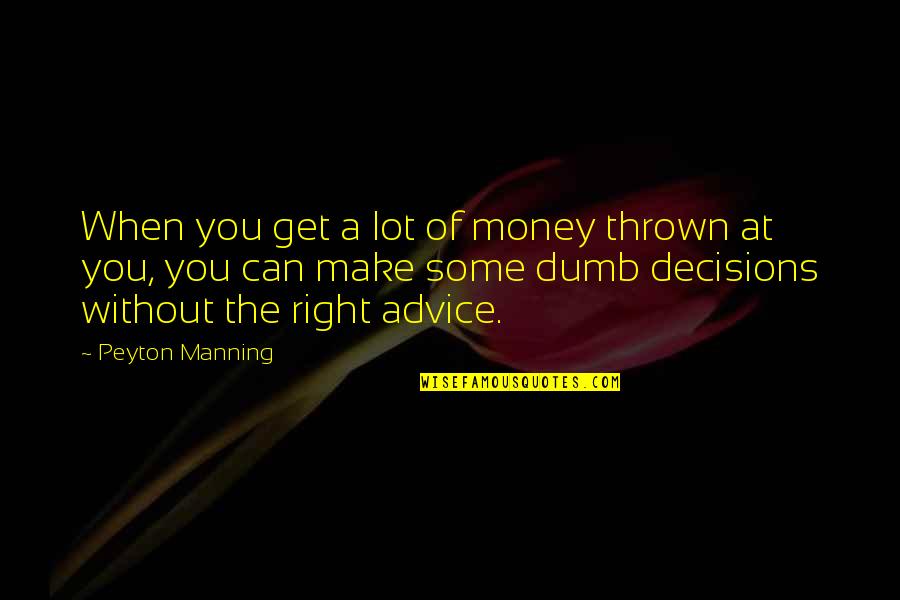 When you get a lot of money thrown at you, you can make some dumb decisions without the right advice.

~ Peyton Manning

WISEFAMOUSQUOTES.COM